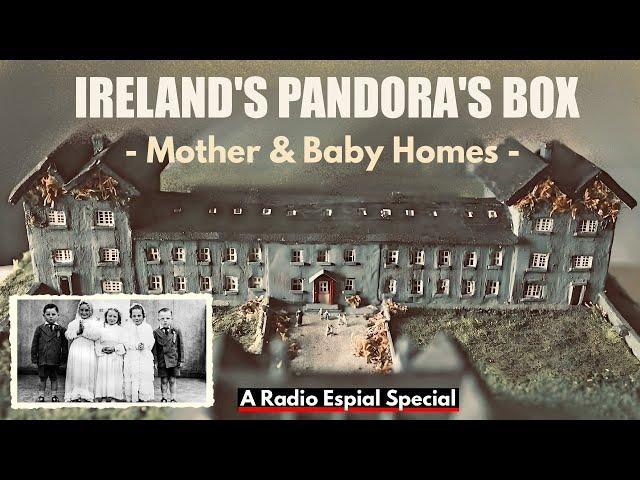 IRELAND'S PANDORA'S BOX

- Mother & Baby Homes -

A Radio Espial Special